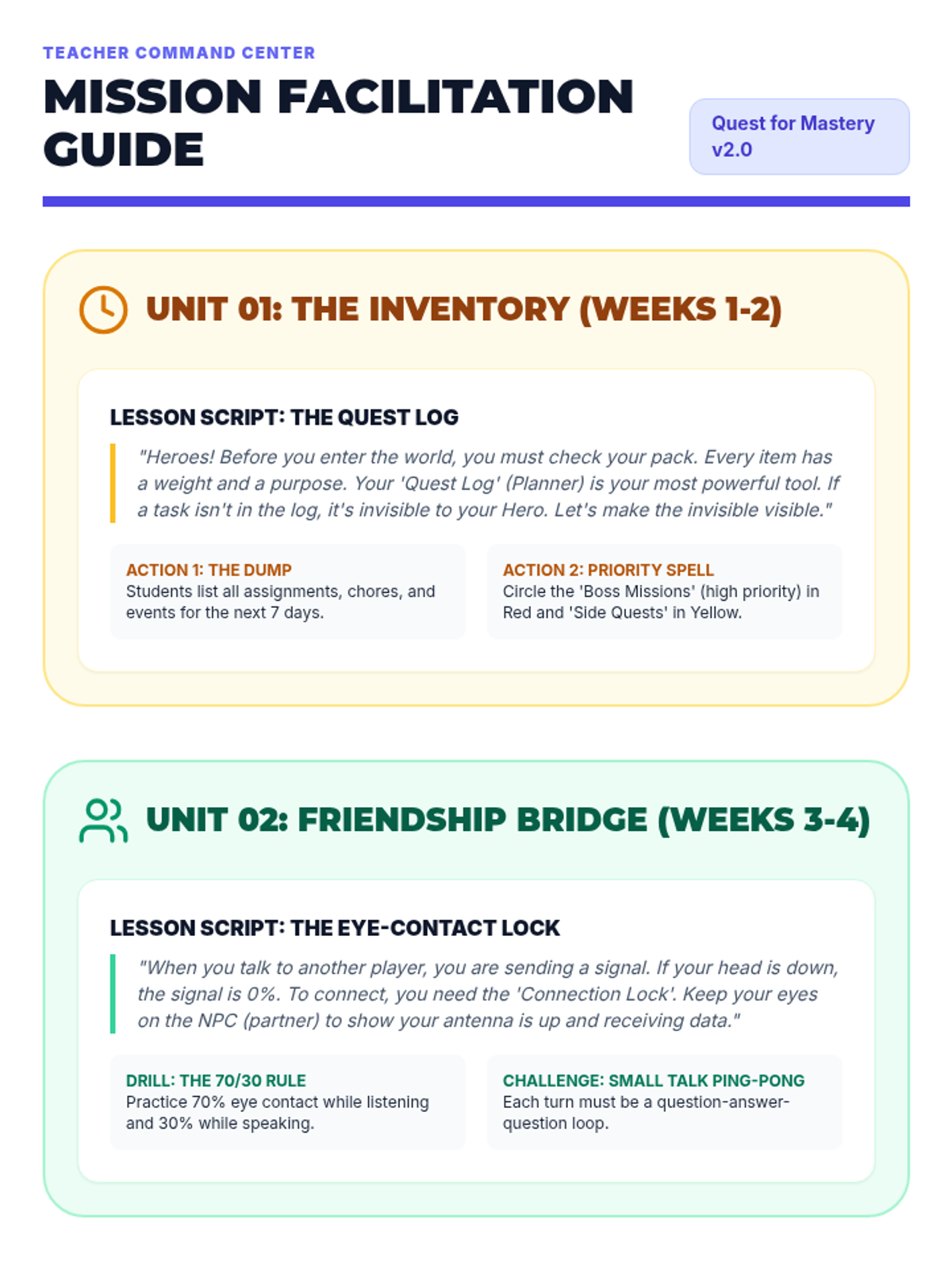 TEACHER COMMAND CENTER

MISSION FACILITATION GUIDE

Quest for Mastery v2.0

UNIT 01: THE INVENTORY (WEEKS 1-2)

LESSON SCRIPT: THE QUEST LOG

"Heroes! Before you enter the world, you must check your pack. Every item has a weight and a purpose. Your 'Quest Log' (Planner) is your most powerful tool. If a task isn't in the log, it's invisible to your Hero. Let's make the invisible visible."

ACTION 1: THE DUMP
Students list all assignments, chores, and events for the next 7 days.

ACTION 2: PRIORITY SPELL
Circle the 'Boss Missions' (high priority) in Red and 'Side Quests' in Yellow.

UNIT 02: FRIENDSHIP BRIDGE (WEEKS 3-4)

LESSON SCRIPT: THE EYE-CONTACT LOCK

"When you talk to another player, you are sending a signal. If your head is down, the signal is 0%. To connect, you need the 'Connection Lock'. Keep your eyes on the NPC (partner) to show your antenna is up and receiving data."

DRILL: THE 70/30 RULE
Practice 70% eye contact while listening and 30% while speaking.

CHALLENGE: SMALL TALK PING-PONG
Each turn must be a question-answer-question loop.